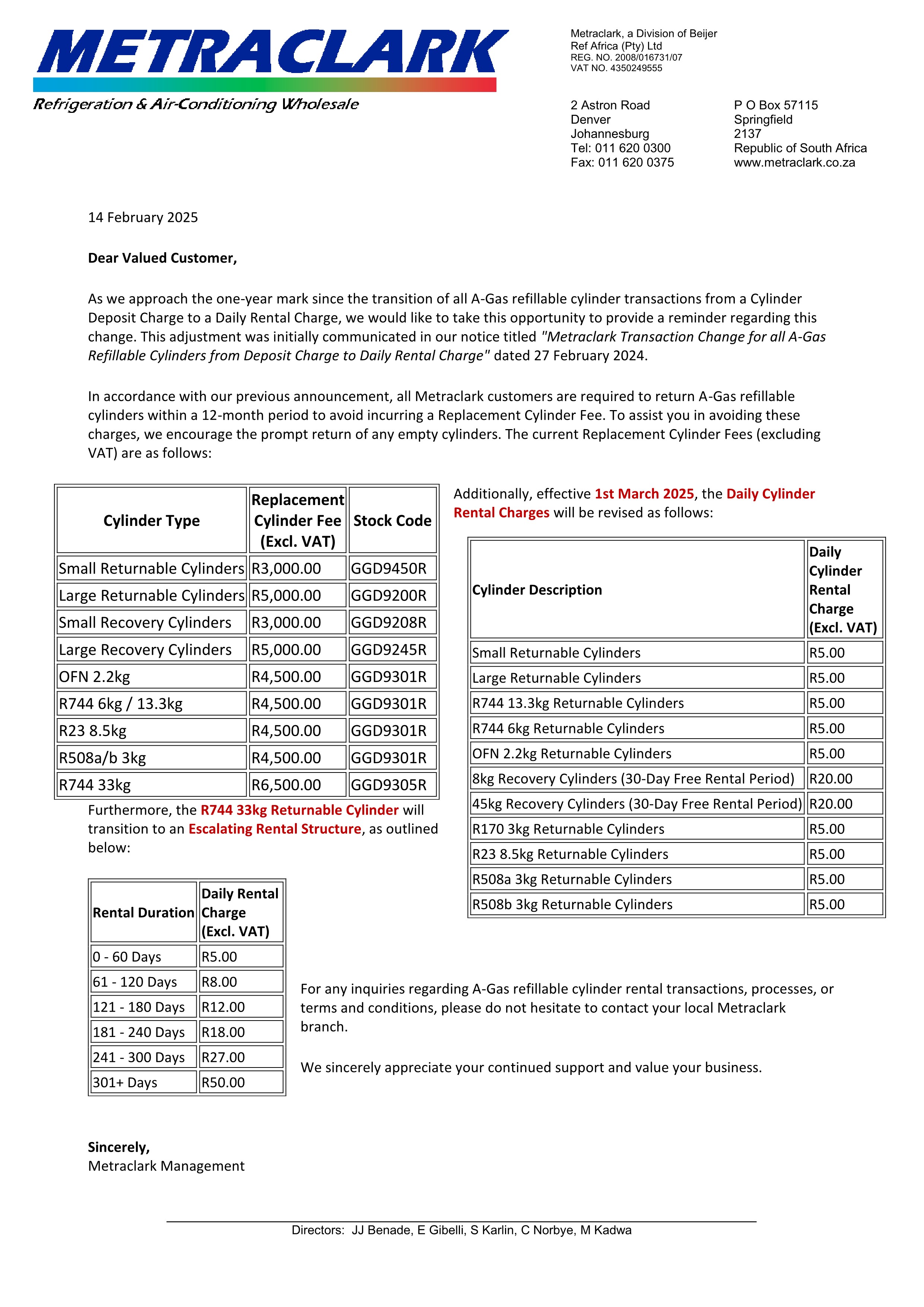 METRACLARK
Refrigeration & Air-Conditioning Wholesale

Metraclark, a Division of Beijer
Ref Africa (Pty) Ltd
REG. NO. 2008/016731/07
VAT NO. 4350249555

2 Astron Road
Denver
Johannesburg
Tel: 011 620 0300
Fax: 011 620 0375

P O Box 57115
Springfield
2137
Republic of South Africa
www.metraclark.co.za

14 February 2025

Dear Valued Customer,

As we approach the one-year mark since the transition of all A-Gas refillable cylinder transactions from a Cylinder Deposit Charge to a Daily Rental Charge, we would like to take this opportunity to provide a reminder regarding this change. This adjustment was initially communicated in our notice titled "Metraclark Transaction Change for all A-Gas Refillable Cylinders from Deposit Charge to Daily Rental Charge" dated 27 February 2024.

In accordance with our previous announcement, all Metraclark customers are required to return A-Gas refillable cylinders within a 12-month period to avoid incurring a Replacement Cylinder Fee. To assist you in avoiding these charges, we encourage the prompt return of any empty cylinders. The current Replacement Cylinder Fees (excluding VAT) are as follows:

| Cylinder Type | Replacement Cylinder Fee (Excl. VAT) | Stock Code |
|---|---|---|
| Small Returnable Cylinders | R3,000.00 | GGD9450R |
| Large Returnable Cylinders | R5,000.00 | GGD9200R |
| Small Recovery Cylinders | R3,000.00 | GGD9208R |
| Large Recovery Cylinders | R5,000.00 | GGD9245R |
| OFN 2.2kg | R4,500.00 | GGD9301R |
| R744 6kg / 13.3kg | R4,500.00 | GGD9301R |
| R23 8.5kg | R4,500.00 | GGD9301R |
| R508a/b 3kg | R4,500.00 | GGD9301R |
| R744 33kg | R6,500.00 | GGD9305R |

Furthermore, the R744 33kg Returnable Cylinder will transition to an Escalating Rental Structure, as outlined below:

| Rental Duration | Daily Rental Charge (Excl. VAT) |
|---|---|
| 0 - 60 Days | R5.00 |
| 61 - 120 Days | R8.00 |
| 121 - 180 Days | R12.00 |
| 181 - 240 Days | R18.00 |
| 241 - 300 Days | R27.00 |
| 301+ Days | R50.00 |

Additionally, effective 1st March 2025, the Daily Cylinder Rental Charges will be revised as follows:

| Cylinder Description | Daily Cylinder Rental Charge (Excl. VAT) |
|---|---|
| Small Returnable Cylinders | R5.00 |
| Large Returnable Cylinders | R5.00 |
| R744 13.3kg Returnable Cylinders | R5.00 |
| R744 6kg Returnable Cylinders | R5.00 |
| OFN 2.2kg Returnable Cylinders | R5.00 |
| 8kg Recovery Cylinders (30-Day Free Rental Period) | R20.00 |
| 45kg Recovery Cylinders (30-Day Free Rental Period) | R20.00 |
| R170 3kg Returnable Cylinders | R5.00 |
| R23 8.5kg Returnable Cylinders | R5.00 |
| R508a 3kg Returnable Cylinders | R5.00 |
| R508b 3kg Returnable Cylinders | R5.00 |

For any inquiries regarding A-Gas refillable cylinder rental transactions, processes, or terms and conditions, please do not hesitate to contact your local Metraclark branch.

We sincerely appreciate your continued support and value your business.

Sincerely,
Metraclark Management

Directors: JJ Benade, E Gibelli, S Karlin, C Norbye, M Kadwa